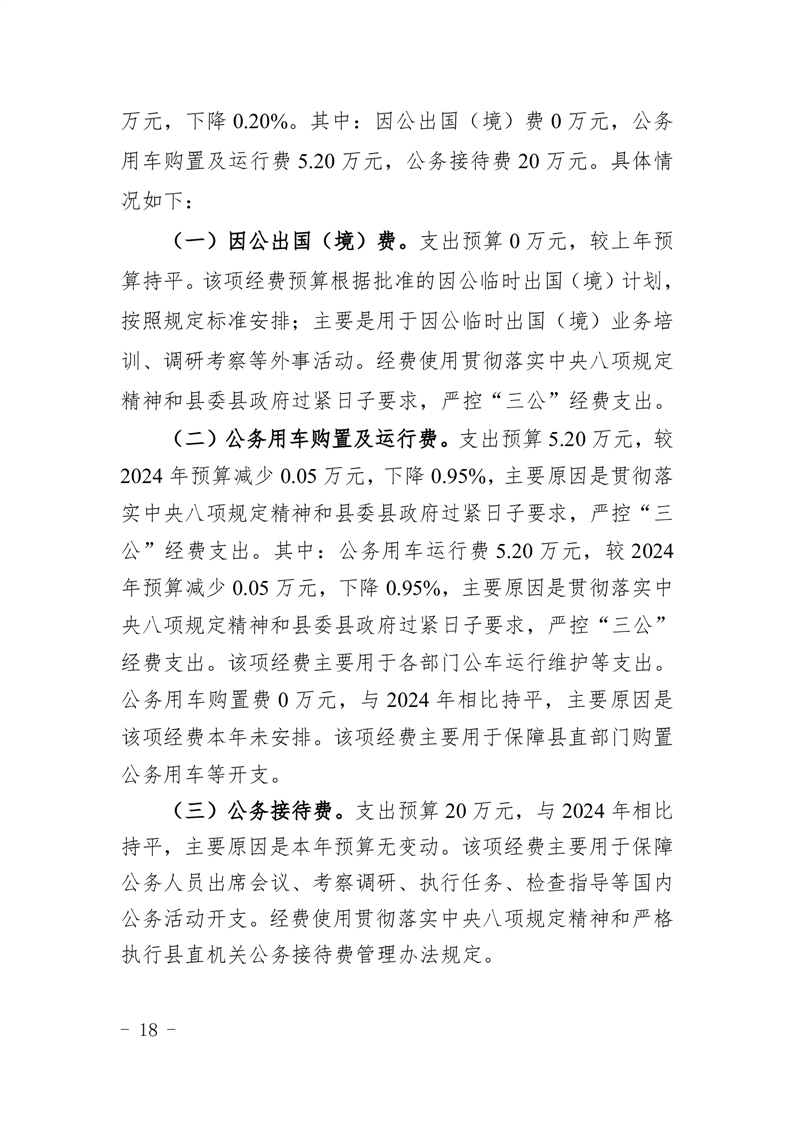 万元，下降 0.20%。其中：因公出国（境）费 0 万元，公务用车购置及运行费 5.20 万元，公务接待费 20 万元。具体情况如下：

（一）因公出国（境）费。支出预算 0 万元，较上年预算持平。该项经费预算根据批准的因公临时出国（境）计划，按照规定标准安排；主要是用于因公临时出国（境）业务培训、调研考察等外事活动。经费使用贯彻落实中央八项规定精神和县委县政府过紧日子要求，严控“三公”经费支出。

（二）公务用车购置及运行费。支出预算 5.20 万元，较 2024 年预算减少 0.05 万元，下降 0.95%，主要原因是贯彻落实中央八项规定精神和县委县政府过紧日子要求，严控“三公”经费支出。其中：公务用车运行费 5.20 万元，较 2024 年预算减少 0.05 万元，下降 0.95%，主要原因是贯彻落实中央八项规定精神和县委县政府过紧日子要求，严控“三公”经费支出。该项经费主要用于各部门公车运行维护等支出。公务用车购置费 0 万元，与 2024 年相比持平，主要原因是该项经费本年未安排。该项经费主要用于保障县直部门购置公务用车等开支。

（三）公务接待费。支出预算 20 万元，与 2024 年相比持平，主要原因是本年预算无变动。该项经费主要用于保障公务人员出席会议、考察调研、执行任务、检查指导等国内公务活动开支。经费使用贯彻落实中央八项规定精神和严格执行县直机关公务接待费管理办法规定。

－ 18 －